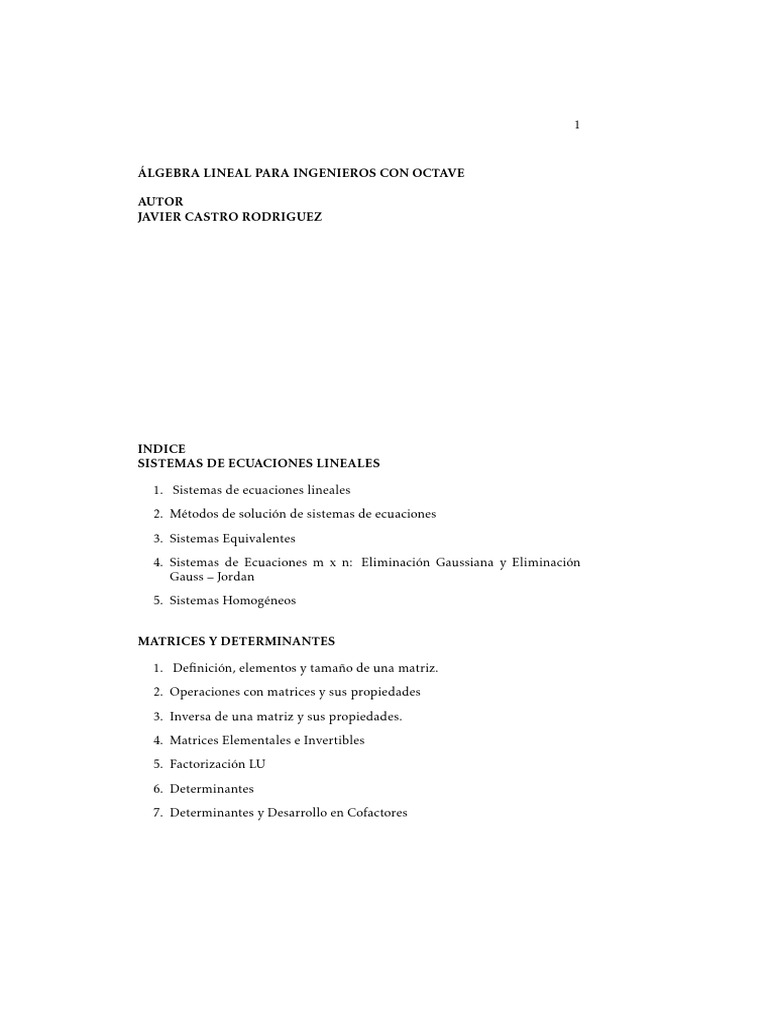 1

ÁLGEBRA LINEAL PARA INGENIEROS CON OCTAVE

AUTOR
JAVIER CASTRO RODRIGUEZ

INDICE
SISTEMAS DE ECUACIONES LINEALES

1. Sistemas de ecuaciones lineales
2. Métodos de solución de sistemas de ecuaciones
3. Sistemas Equivalentes
4. Sistemas de Ecuaciones m x n: Eliminación Gaussiana y Eliminación Gauss – Jordan
5. Sistemas Homogéneos

MATRICES Y DETERMINANTES

1. Definición, elementos y tamaño de una matriz.
2. Operaciones con matrices y sus propiedades
3. Inversa de una matriz y sus propiedades.
4. Matrices Elementales e Invertibles
5. Factorización LU
6. Determinantes
7. Determinantes y Desarrollo en Cofactores